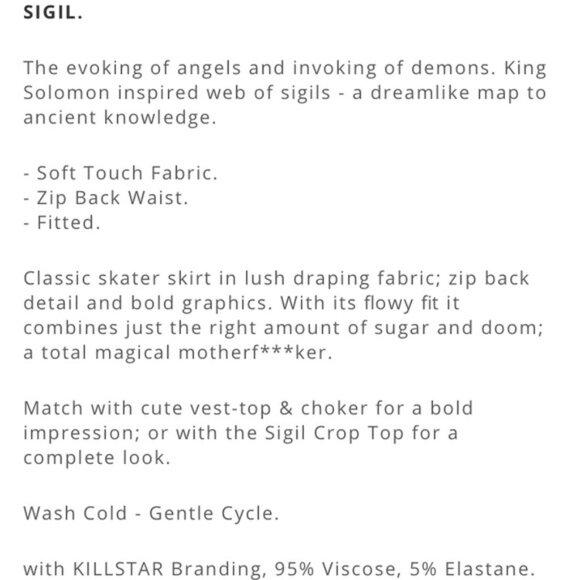 SIGIL.

The evoking of angels and invoking of demons. King Solomon inspired web of sigils - a dreamlike map to ancient knowledge.

- Soft Touch Fabric.
- Zip Back Waist.
- Fitted.

Classic skater skirt in lush draping fabric; zip back detail and bold graphics. With its flowy fit it combines just the right amount of sugar and doom; a total magical motherf***ker.

Match with cute vest-top & choker for a bold impression; or with the Sigil Crop Top for a complete look.

Wash Cold - Gentle Cycle.

with KILLSTAR Branding, 95% Viscose, 5% Elastane.